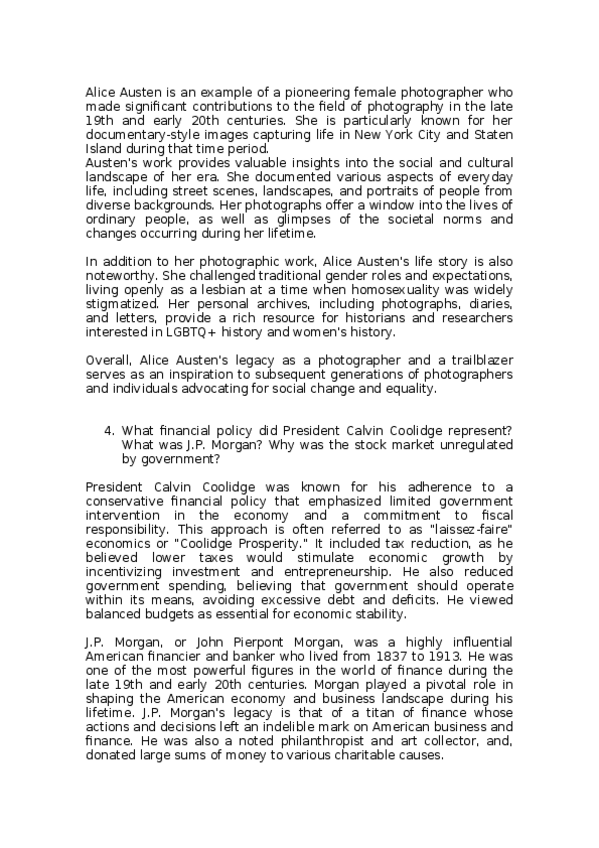 Alice Austen is an example of a pioneering female photographer who made significant contributions to the field of photography in the late 19th and early 20th centuries. She is particularly known for her documentary-style images capturing life in New York City and Staten Island during that time period.
Austen's work provides valuable insights into the social and cultural landscape of her era. She documented various aspects of everyday life, including street scenes, landscapes, and portraits of people from diverse backgrounds. Her photographs offer a window into the lives of ordinary people, as well as glimpses of the societal norms and changes occurring during her lifetime.

In addition to her photographic work, Alice Austen's life story is also noteworthy. She challenged traditional gender roles and expectations, living openly as a lesbian at a time when homosexuality was widely stigmatized. Her personal archives, including photographs, diaries, and letters, provide a rich resource for historians and researchers interested in LGBTQ+ history and women's history.

Overall, Alice Austen's legacy as a photographer and a trailblazer serves as an inspiration to subsequent generations of photographers and individuals advocating for social change and equality.

4. What financial policy did President Calvin Coolidge represent? What was J.P. Morgan? Why was the stock market unregulated by government?

President Calvin Coolidge was known for his adherence to a conservative financial policy that emphasized limited government intervention in the economy and a commitment to fiscal responsibility. This approach is often referred to as "laissez-faire" economics or "Coolidge Prosperity." It included tax reduction, as he believed lower taxes would stimulate economic growth by incentivizing investment and entrepreneurship. He also reduced government spending, believing that government should operate within its means, avoiding excessive debt and deficits. He viewed balanced budgets as essential for economic stability.

J.P. Morgan, or John Pierpont Morgan, was a highly influential American financier and banker who lived from 1837 to 1913. He was one of the most powerful figures in the world of finance during the late 19th and early 20th centuries. Morgan played a pivotal role in shaping the American economy and business landscape during his lifetime. J.P. Morgan's legacy is that of a titan of finance whose actions and decisions left an indelible mark on American business and finance. He was also a noted philanthropist and art collector, and, donated large sums of money to various charitable causes.